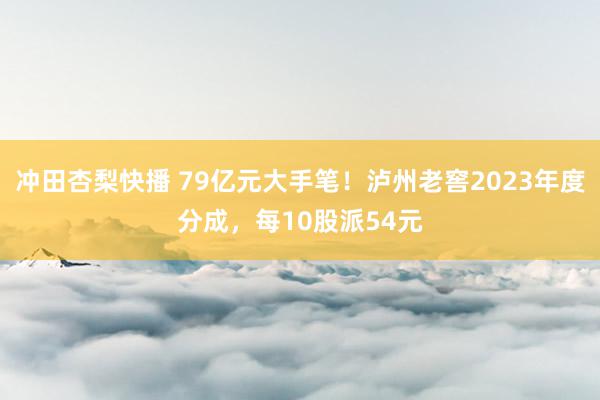 冲田杏梨快播 79亿元大手笔！泸州老窖2023年度分成，每10股派54元